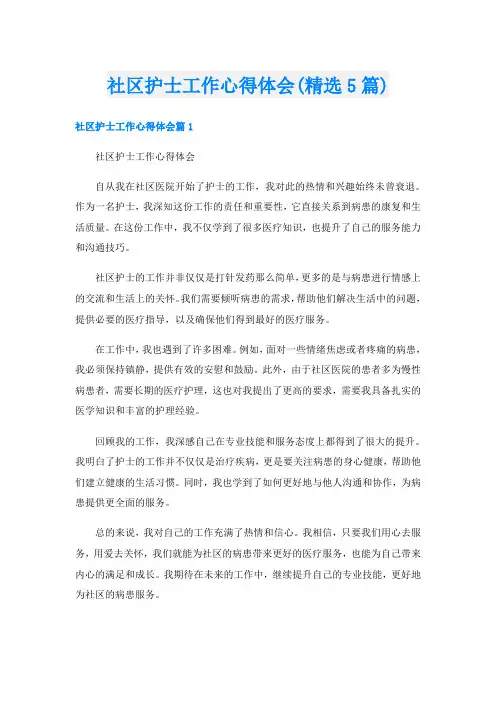 社区护士工作心得体会(精选5篇)

社区护士工作心得体会篇1

社区护士工作心得体会

自从我在社区医院开始了护士的工作，我对此的热情和兴趣始终未曾衰退。作为一名护士，我深知这份工作的责任和重要性，它直接关系到病患的康复和生活质量。在这份工作中，我不仅学到了很多医疗知识，也提升了自己的服务能力和沟通技巧。

社区护士的工作并非仅仅是打针发药那么简单，更多的是与病患进行情感上的交流和生活上的关怀。我们需要倾听病患的需求，帮助他们解决生活中的问题，提供必要的医疗指导，以及确保他们得到最好的医疗服务。

在工作中，我也遇到了许多困难。例如，面对一些情绪焦虑或者疼痛的病患，我必须保持镇静，提供有效的安慰和鼓励。此外，由于社区医院的患者多为慢性病患者，需要长期的医疗护理，这也对我提出了更高的要求，需要我具备扎实的医学知识和丰富的护理经验。

回顾我的工作，我深感自己在专业技能和服务态度上都得到了很大的提升。我明白了护士的工作并不仅仅是治疗疾病，更是要关注病患的身心健康，帮助他们建立健康的生活习惯。同时，我也学到了如何更好地与他人沟通和协作，为病患提供更全面的服务。

总的来说，我对自己的工作充满了热情和信心。我相信，只要我们用心去服务，用爱去关怀，我们就能为社区的病患带来更好的医疗服务，也能为自己带来内心的满足和成长。我期待在未来的工作中，继续提升自己的专业技能，更好地为社区的病患服务。